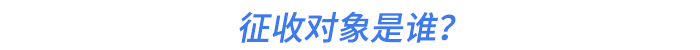 征收对象是谁？